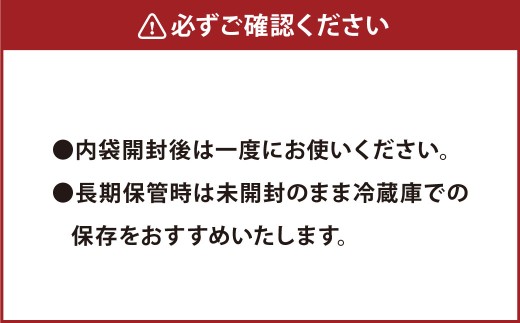 必ずご確認ください

●内袋開封後は一度にお使いください。

●長期保管時は未開封のまま冷蔵庫での保存をおすすめいたします。